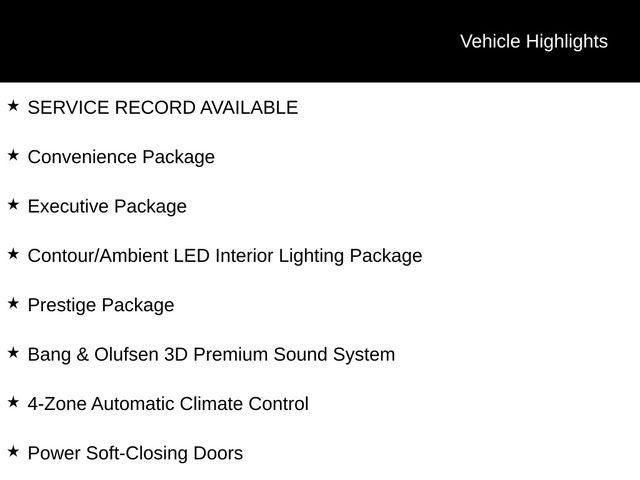 Vehicle Highlights

★ SERVICE RECORD AVAILABLE

★ Convenience Package

★ Executive Package

★ Contour/Ambient LED Interior Lighting Package

★ Prestige Package

★ Bang & Olufsen 3D Premium Sound System

★ 4-Zone Automatic Climate Control

★ Power Soft-Closing Doors